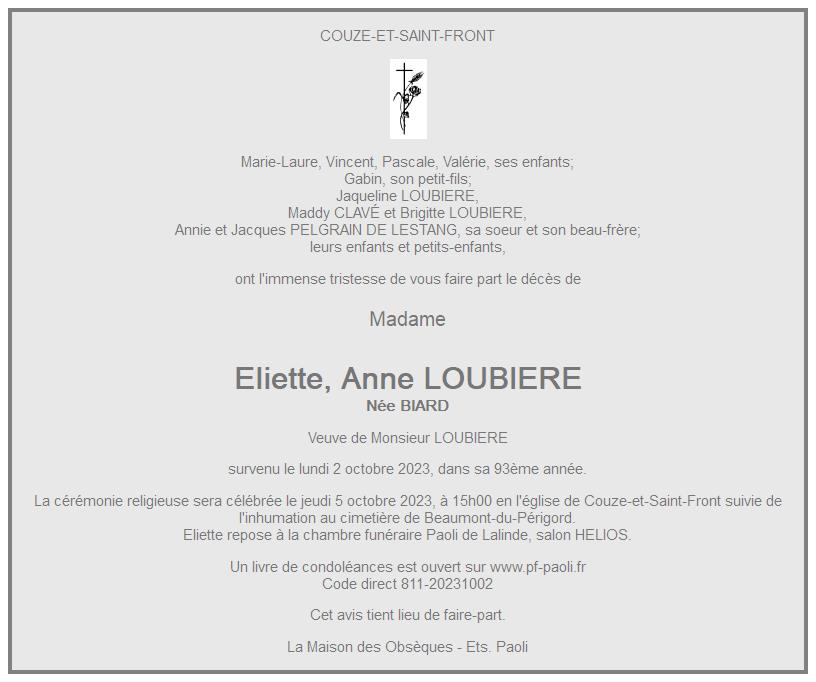 COUZE-ET-SAINT-FRONT

Marie-Laure, Vincent, Pascale, Valérie, ses enfants;
Gabin, son petit-fils;
Jaqueline LOUBIERE,
Maddy CLAVÉ et Brigitte LOUBIERE,
Annie et Jacques PELGRAIN DE LESTANG, sa soeur et son beau-frère;
leurs enfants et petits-enfants,

ont l'immense tristesse de vous faire part le décès de

Madame

Eliette, Anne LOUBIERE
Née BIARD

Veuve de Monsieur LOUBIERE

survenu le lundi 2 octobre 2023, dans sa 93ème année.

La cérémonie religieuse sera célébrée le jeudi 5 octobre 2023, à 15h00 en l'église de Couze-et-Saint-Front suivie de l'inhumation au cimetière de Beaumont-du-Périgord.
Eliette repose à la chambre funéraire Paoli de Lalinde, salon HELIOS.

Un livre de condoléances est ouvert sur www.pf-paoli.fr
Code direct 811-20231002

Cet avis tient lieu de faire-part.

La Maison des Obsèques - Ets. Paoli